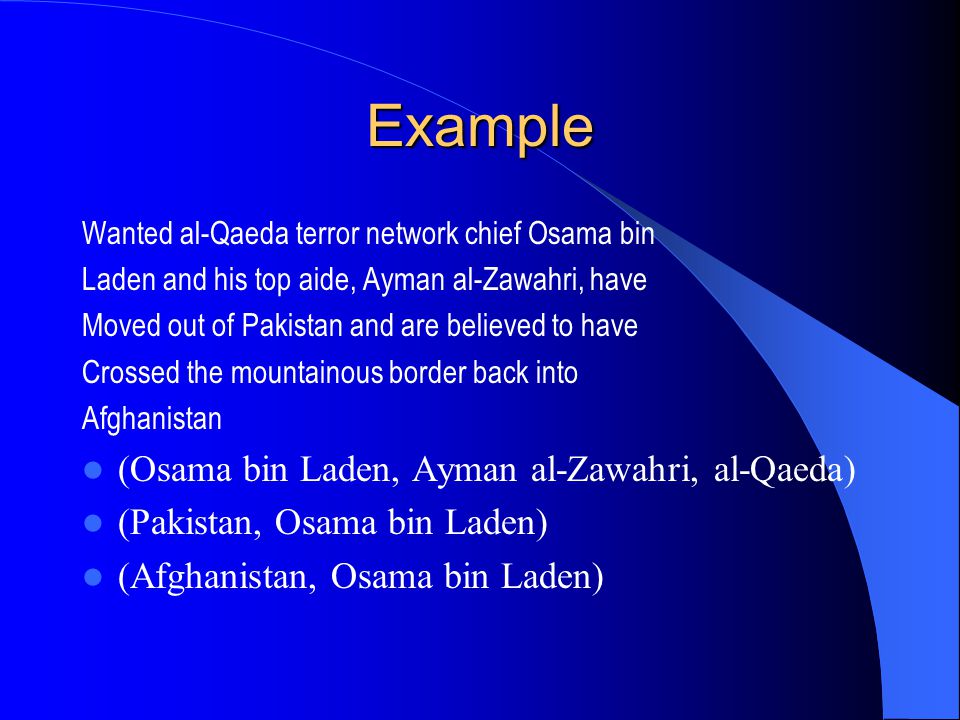 Example

Wanted al-Qaeda terror network chief Osama bin Laden and his top aide, Ayman al-Zawahri, have Moved out of Pakistan and are believed to have Crossed the mountainous border back into Afghanistan

- (Osama bin Laden, Ayman al-Zawahri, al-Qaeda)
- (Pakistan, Osama bin Laden)
- (Afghanistan, Osama bin Laden)